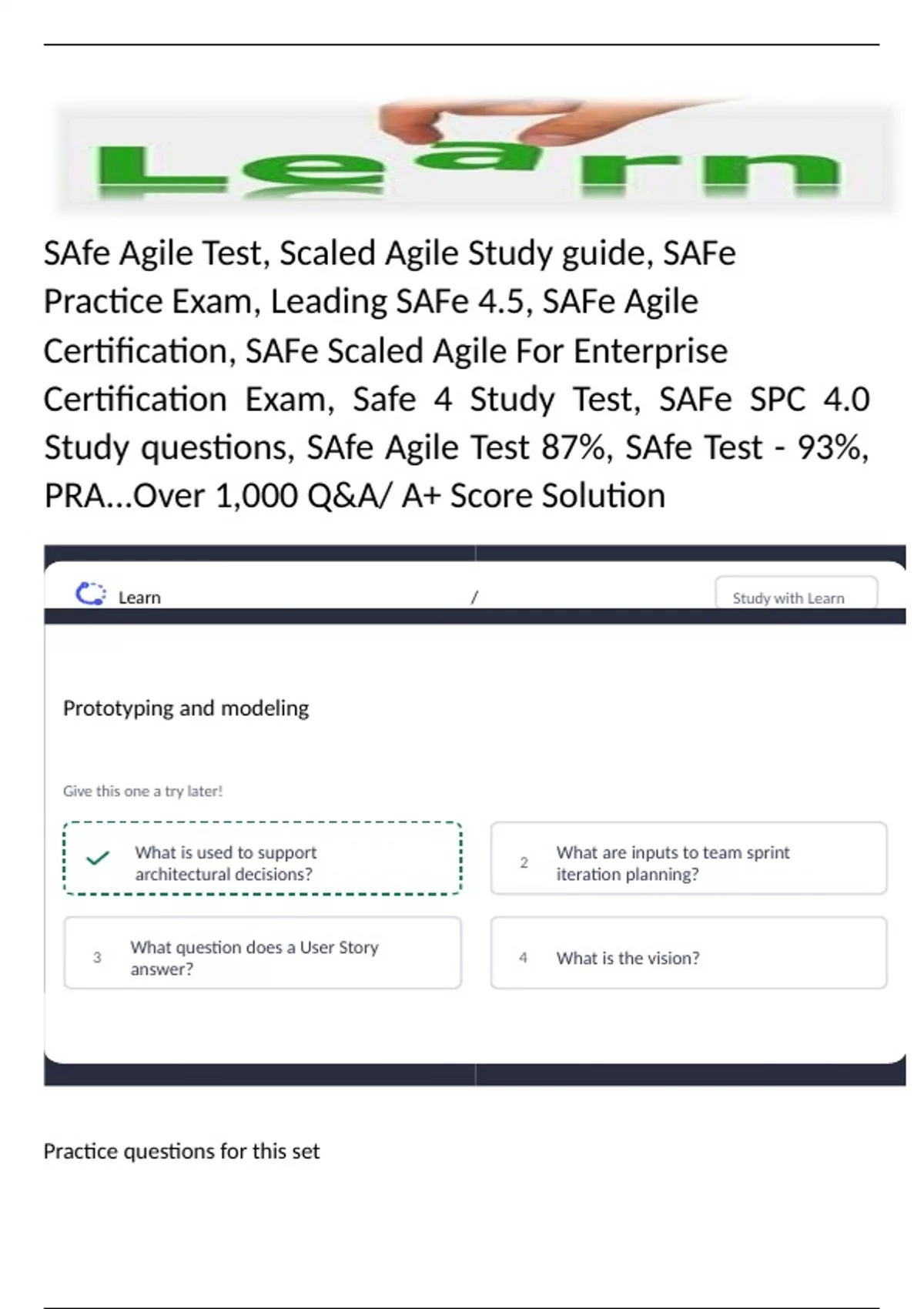 Learn

SAfe Agile Test, Scaled Agile Study guide, SAFe Practice Exam, Leading SAFe 4.5, SAFe Agile Certification, SAFe Scaled Agile For Enterprise Certification Exam, Safe 4 Study Test, SAFe SPC 4.0 Study questions, SAfe Agile Test 87%, SAfe Test - 93%, PRA...Over 1,000 Q&A/ A+ Score Solution

Learn /

Study with Learn

Prototyping and modeling

Give this one a try later!

What is used to support architectural decisions?

2 What are inputs to team sprint iteration planning?

3 What question does a User Story answer?

4 What is the vision?

Practice questions for this set